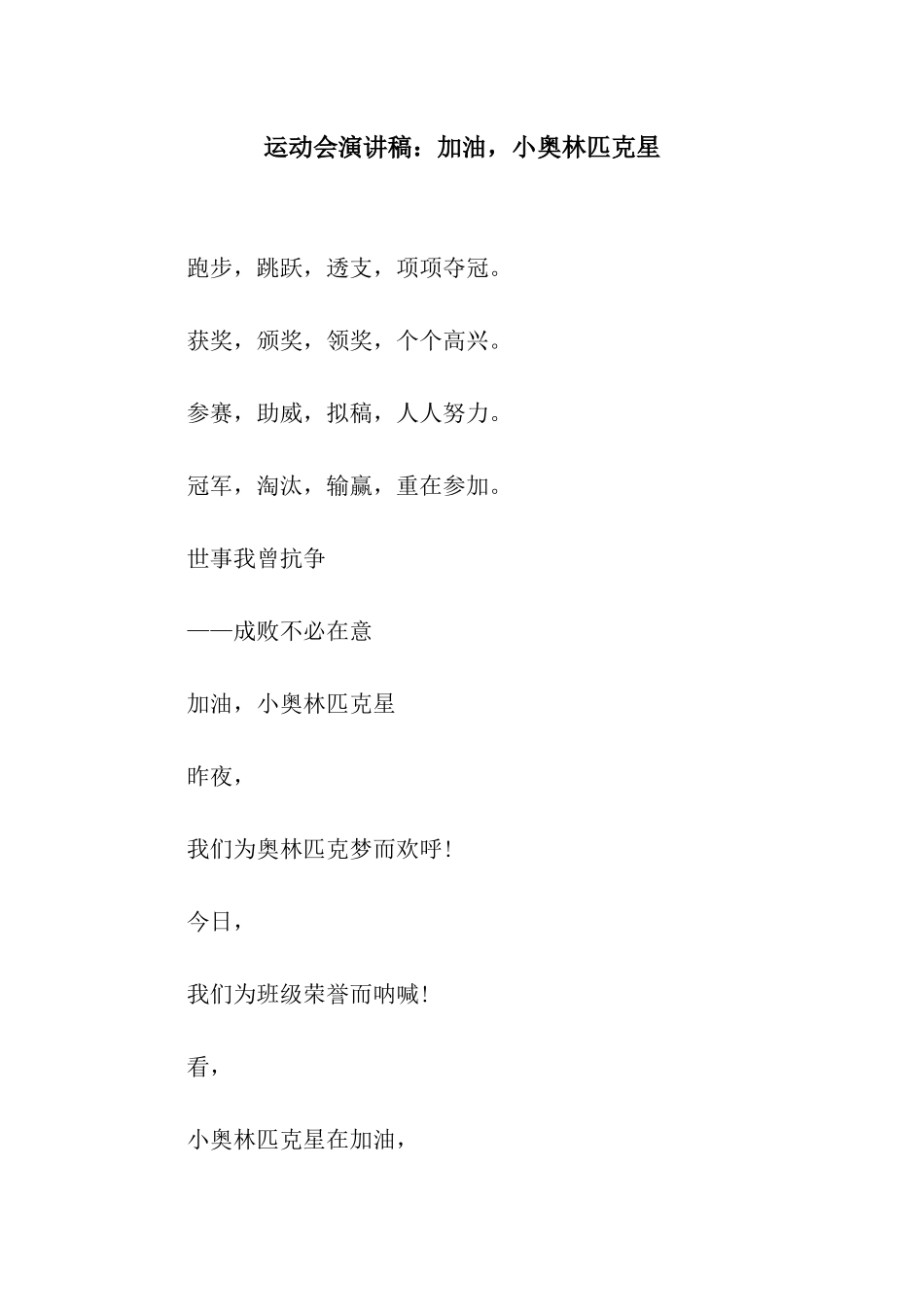 运动会演讲稿：加油，小奥林匹克星

跑步，跳跃，透支，项项夺冠。

获奖，颁奖，领奖，个个高兴。

参赛，助威，拟稿，人人努力。

冠军，淘汰，输赢，重在参加。

世事我曾抗争

——成败不必在意

加油，小奥林匹克星

昨夜，

我们为奥林匹克梦而欢呼!

今日，

我们为班级荣誉而呐喊!

看，

小奥林匹克星在加油，